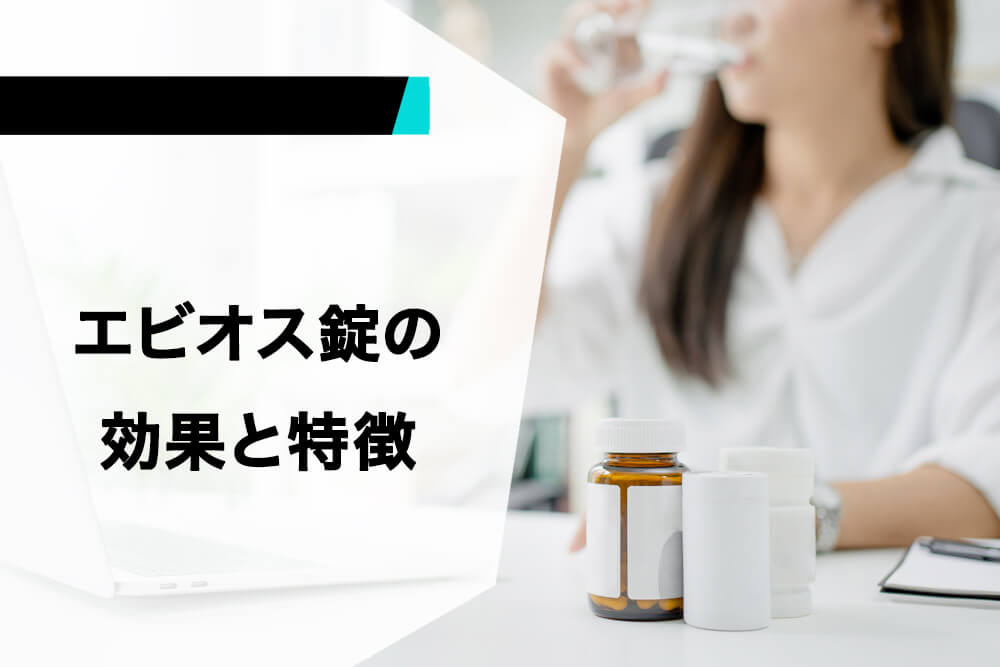 エビオス錠の
効果と特徴